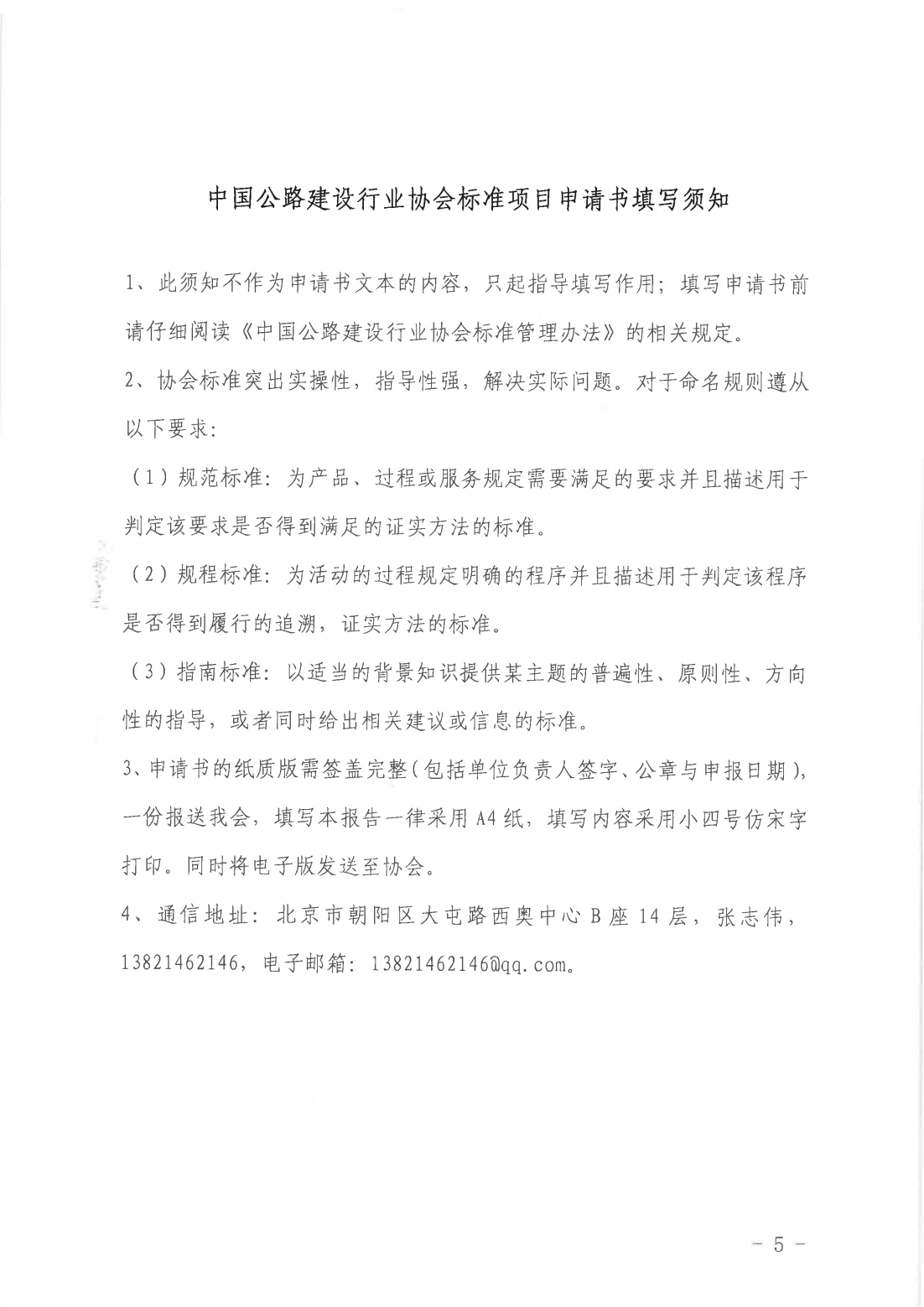 中国公路建设行业协会标准项目申请书填写须知

1、此须知不作为申请书文本的内容，只起指导填写作用；填写申请书前请仔细阅读《中国公路建设行业协会标准管理办法》的相关规定。

2、协会标准突出实操性，指导性强，解决实际问题。对于命名规则遵从以下要求：

（1）规范标准：为产品、过程或服务规定需要满足的要求并且描述用于判定该要求是否得到满足的证实方法的标准。

（2）规程标准：为活动的过程规定明确的程序并且描述用于判定该程序是否得到履行的追溯，证实方法的标准。

（3）指南标准：以适当的背景知识提供某主题的普遍性、原则性、方向性的指导，或者同时给出相关建议或信息的标准。

3、申请书的纸质版需签盖完整（包括单位负责人签字、公章与申报日期），一份报送我会，填写本报告一律采用 A4 纸，填写内容采用小四号仿宋字打印。同时将电子版发送至协会。

4、通信地址：北京市朝阳区大屯路西奥中心 B 座 14 层，张志伟，13821462146，电子邮箱：13821462146@qq.com。

－ 5 －